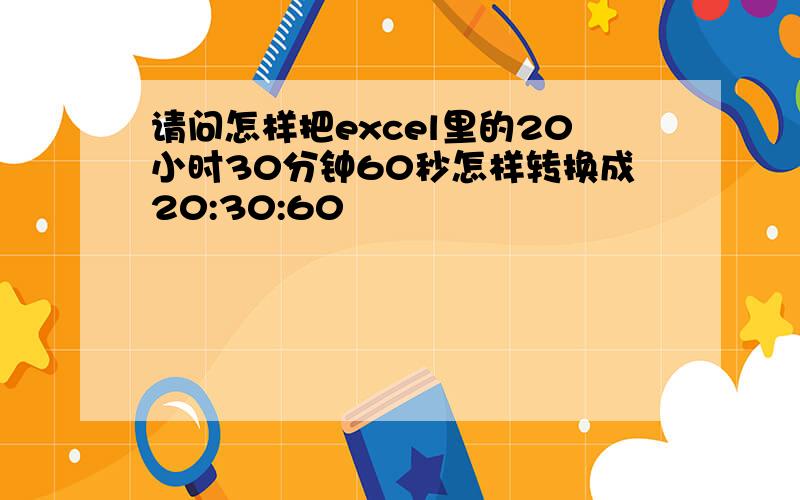 请问怎样把excel里的20小时30分钟60秒怎样转换成20:30:60